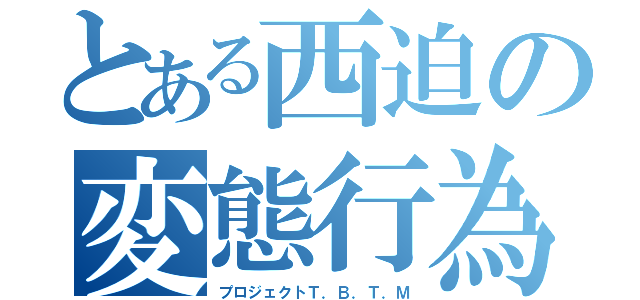 とある西迫の
変態行為
プロジェクトT．B．T．M